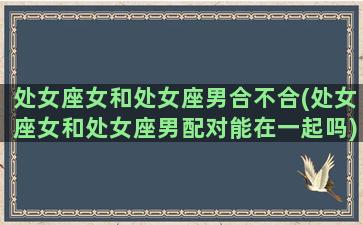 处女座女和处女座男合不合(处女座女和处女座男配对能在一起吗)